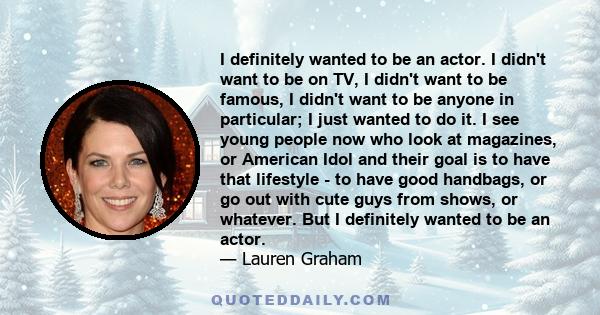 I definitely wanted to be an actor. I didn't want to be on TV, I didn't want to be famous, I didn't want to be anyone in particular; I just wanted to do it. I see young people now who look at magazines, or American Idol and their goal is to have that lifestyle - to have good handbags, or go out with cute guys from shows, or whatever. But I definitely wanted to be an actor.
— Lauren Graham

QUOTEDDAILY.COM